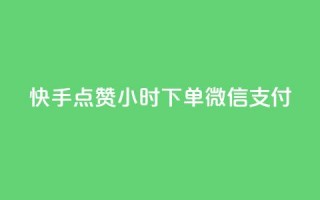 快手点赞小时下单微信支付